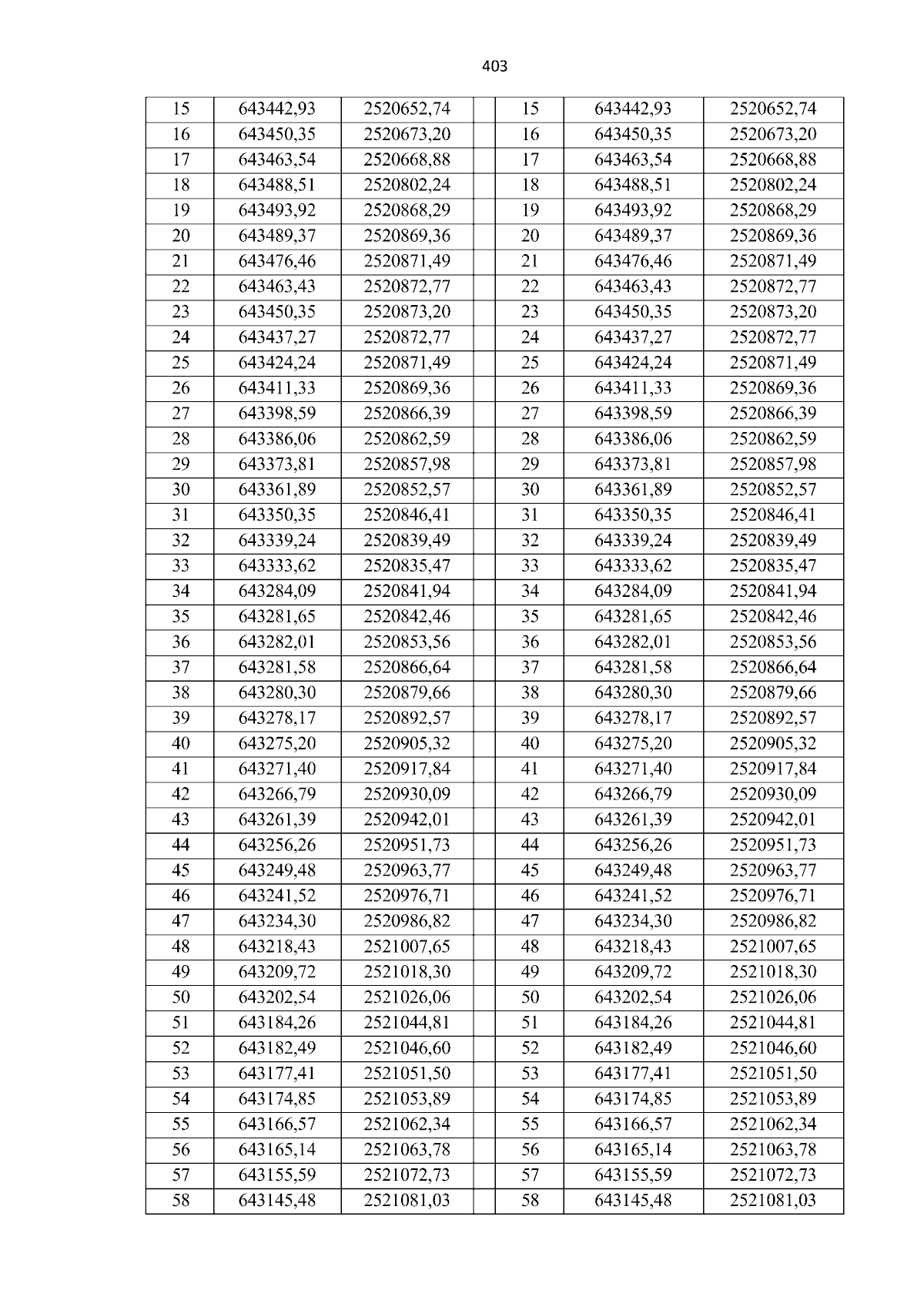 403

| 15 | 643442,93 | 2520652,74 |  | 15 | 643442,93 | 2520652,74 |
|---|---|---|---|---|---|---|
| 16 | 643450,35 | 2520673,20 |  | 16 | 643450,35 | 2520673,20 |
| 17 | 643463,54 | 2520668,88 |  | 17 | 643463,54 | 2520668,88 |
| 18 | 643488,51 | 2520802,24 |  | 18 | 643488,51 | 2520802,24 |
| 19 | 643493,92 | 2520868,29 |  | 19 | 643493,92 | 2520868,29 |
| 20 | 643489,37 | 2520869,36 |  | 20 | 643489,37 | 2520869,36 |
| 21 | 643476,46 | 2520871,49 |  | 21 | 643476,46 | 2520871,49 |
| 22 | 643463,43 | 2520872,77 |  | 22 | 643463,43 | 2520872,77 |
| 23 | 643450,35 | 2520873,20 |  | 23 | 643450,35 | 2520873,20 |
| 24 | 643437,27 | 2520872,77 |  | 24 | 643437,27 | 2520872,77 |
| 25 | 643424,24 | 2520871,49 |  | 25 | 643424,24 | 2520871,49 |
| 26 | 643411,33 | 2520869,36 |  | 26 | 643411,33 | 2520869,36 |
| 27 | 643398,59 | 2520866,39 |  | 27 | 643398,59 | 2520866,39 |
| 28 | 643386,06 | 2520862,59 |  | 28 | 643386,06 | 2520862,59 |
| 29 | 643373,81 | 2520857,98 |  | 29 | 643373,81 | 2520857,98 |
| 30 | 643361,89 | 2520852,57 |  | 30 | 643361,89 | 2520852,57 |
| 31 | 643350,35 | 2520846,41 |  | 31 | 643350,35 | 2520846,41 |
| 32 | 643339,24 | 2520839,49 |  | 32 | 643339,24 | 2520839,49 |
| 33 | 643333,62 | 2520835,47 |  | 33 | 643333,62 | 2520835,47 |
| 34 | 643284,09 | 2520841,94 |  | 34 | 643284,09 | 2520841,94 |
| 35 | 643281,65 | 2520842,46 |  | 35 | 643281,65 | 2520842,46 |
| 36 | 643282,01 | 2520853,56 |  | 36 | 643282,01 | 2520853,56 |
| 37 | 643281,58 | 2520866,64 |  | 37 | 643281,58 | 2520866,64 |
| 38 | 643280,30 | 2520879,66 |  | 38 | 643280,30 | 2520879,66 |
| 39 | 643278,17 | 2520892,57 |  | 39 | 643278,17 | 2520892,57 |
| 40 | 643275,20 | 2520905,32 |  | 40 | 643275,20 | 2520905,32 |
| 41 | 643271,40 | 2520917,84 |  | 41 | 643271,40 | 2520917,84 |
| 42 | 643266,79 | 2520930,09 |  | 42 | 643266,79 | 2520930,09 |
| 43 | 643261,39 | 2520942,01 |  | 43 | 643261,39 | 2520942,01 |
| 44 | 643256,26 | 2520951,73 |  | 44 | 643256,26 | 2520951,73 |
| 45 | 643249,48 | 2520963,77 |  | 45 | 643249,48 | 2520963,77 |
| 46 | 643241,52 | 2520976,71 |  | 46 | 643241,52 | 2520976,71 |
| 47 | 643234,30 | 2520986,82 |  | 47 | 643234,30 | 2520986,82 |
| 48 | 643218,43 | 2521007,65 |  | 48 | 643218,43 | 2521007,65 |
| 49 | 643209,72 | 2521018,30 |  | 49 | 643209,72 | 2521018,30 |
| 50 | 643202,54 | 2521026,06 |  | 50 | 643202,54 | 2521026,06 |
| 51 | 643184,26 | 2521044,81 |  | 51 | 643184,26 | 2521044,81 |
| 52 | 643182,49 | 2521046,60 |  | 52 | 643182,49 | 2521046,60 |
| 53 | 643177,41 | 2521051,50 |  | 53 | 643177,41 | 2521051,50 |
| 54 | 643174,85 | 2521053,89 |  | 54 | 643174,85 | 2521053,89 |
| 55 | 643166,57 | 2521062,34 |  | 55 | 643166,57 | 2521062,34 |
| 56 | 643165,14 | 2521063,78 |  | 56 | 643165,14 | 2521063,78 |
| 57 | 643155,59 | 2521072,73 |  | 57 | 643155,59 | 2521072,73 |
| 58 | 643145,48 | 2521081,03 |  | 58 | 643145,48 | 2521081,03 |